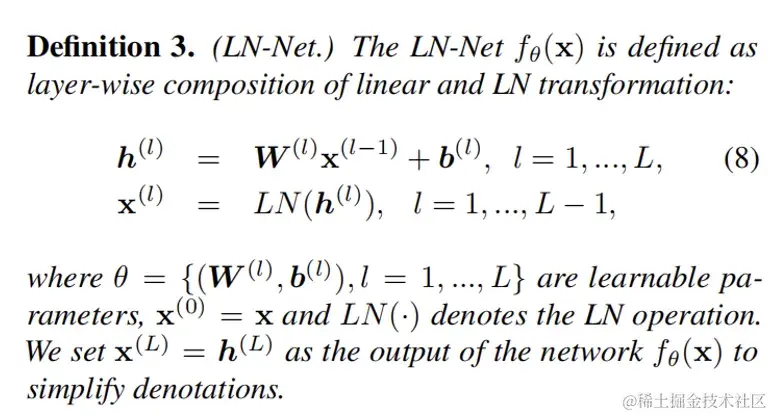 Definition 3. (LN-Net.) The LN-Net $f_\theta(\mathbf{x})$ is defined as layer-wise composition of linear and LN transformation:

$\boldsymbol{h}^{(l)} = \boldsymbol{W}^{(l)}\mathbf{x}^{(l-1)} + \boldsymbol{b}^{(l)}, \ l = 1, ..., L,$ (8)
$\mathbf{x}^{(l)} = LN(\boldsymbol{h}^{(l)}), \ l = 1, ..., L-1,$

where $\theta = \{(\boldsymbol{W}^{(l)}, \boldsymbol{b}^{(l)}), l = 1, ..., L\}$ are learnable parameters, $\mathbf{x}^{(0)} = \mathbf{x}$ and $LN(\cdot)$ denotes the LN operation. We set $\mathbf{x}^{(L)} = \boldsymbol{h}^{(L)}$ as the output of the network $f_\theta(\mathbf{x})$ to simplify denotations.

@稀土掘金技术社区